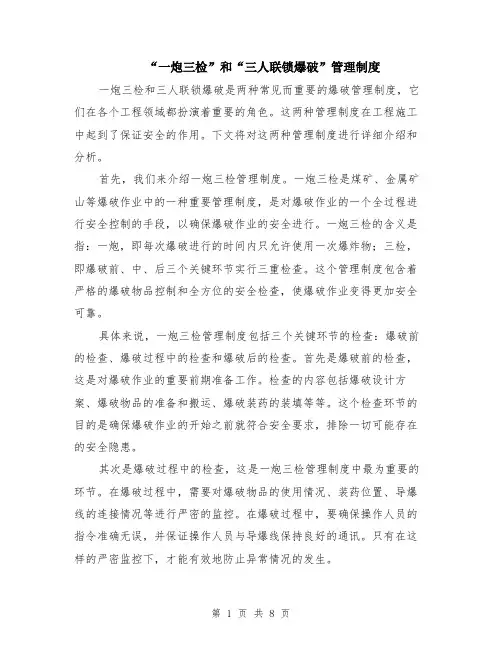 “一炮三检”和“三人联锁爆破”管理制度

一炮三检和三人联锁爆破是两种常见而重要的爆破管理制度，它们在各个工程领域都扮演着重要的角色。这两种管理制度在工程施工中起到了保证安全的作用。下文将对这两种管理制度进行详细介绍和分析。

首先，我们来介绍一炮三检管理制度。一炮三检是煤矿、金属矿山等爆破作业中的一种重要管理制度，是对爆破作业的一个全过程进行安全控制的手段，以确保爆破作业的安全进行。一炮三检的含义是指：一炮，即每次爆破进行的时间内只允许使用一次爆炸物；三检，即爆破前、中、后三个关键环节实行三重检查。这个管理制度包含着严格的爆破物品控制和全方位的安全检查，使爆破作业变得更加安全可靠。

具体来说，一炮三检管理制度包括三个关键环节的检查：爆破前的检查、爆破过程中的检查和爆破后的检查。首先是爆破前的检查，这是对爆破作业的重要前期准备工作。检查的内容包括爆破设计方案、爆破物品的准备和搬运、爆破装药的装填等等。这个检查环节的目的是确保爆破作业的开始之前就符合安全要求，排除一切可能存在的安全隐患。

其次是爆破过程中的检查，这是一炮三检管理制度中最为重要的环节。在爆破过程中，需要对爆破物品的使用情况、装药位置、导爆线的连接情况等进行严密的监控。在爆破过程中，要确保操作人员的指令准确无误，并保证操作人员与导爆线保持良好的通讯。只有在这样的严密监控下，才能有效地防止异常情况的发生。

第 1 页 共 8 页